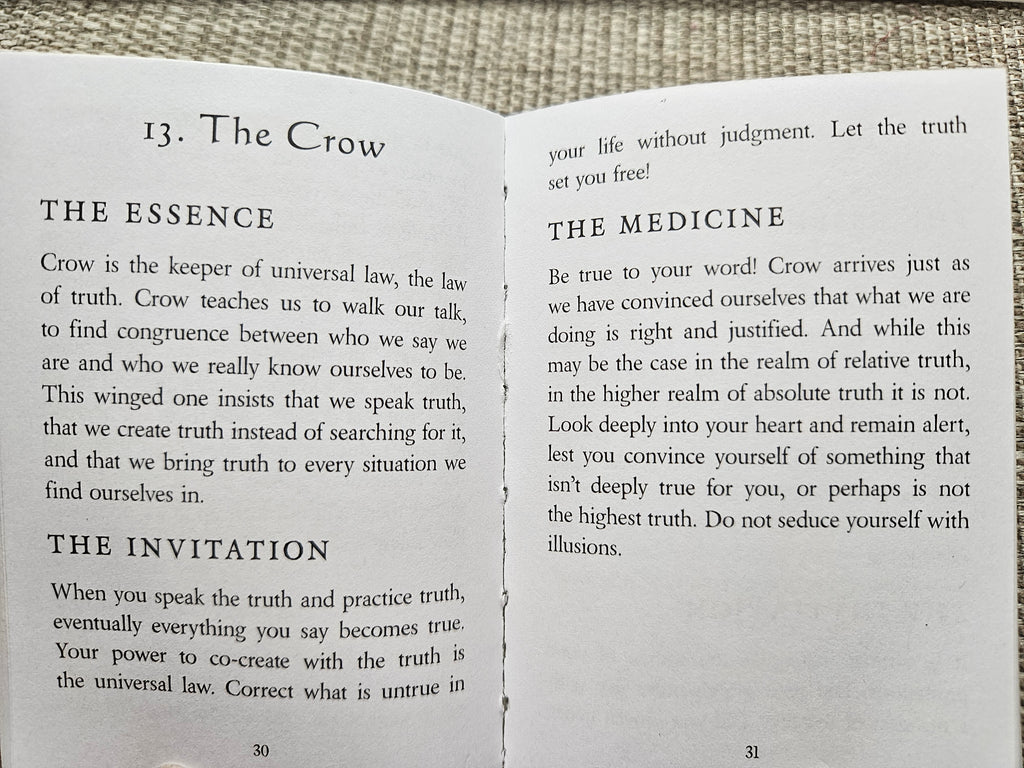 13. The Crow

THE ESSENCE

Crow is the keeper of universal law, the law of truth. Crow teaches us to walk our talk, to find congruence between who we say we are and who we really know ourselves to be. This winged one insists that we speak truth, that we create truth instead of searching for it, and that we bring truth to every situation we find ourselves in.

THE INVITATION

When you speak the truth and practice truth, eventually everything you say becomes true. Your power to co-create with the truth is the universal law. Correct what is untrue in

30

your life without judgment. Let the truth set you free!

THE MEDICINE

Be true to your word! Crow arrives just as we have convinced ourselves that what we are doing is right and justified. And while this may be the case in the realm of relative truth, in the higher realm of absolute truth it is not. Look deeply into your heart and remain alert, lest you convince yourself of something that isn't deeply true for you, or perhaps is not the highest truth. Do not seduce yourself with illusions.

31